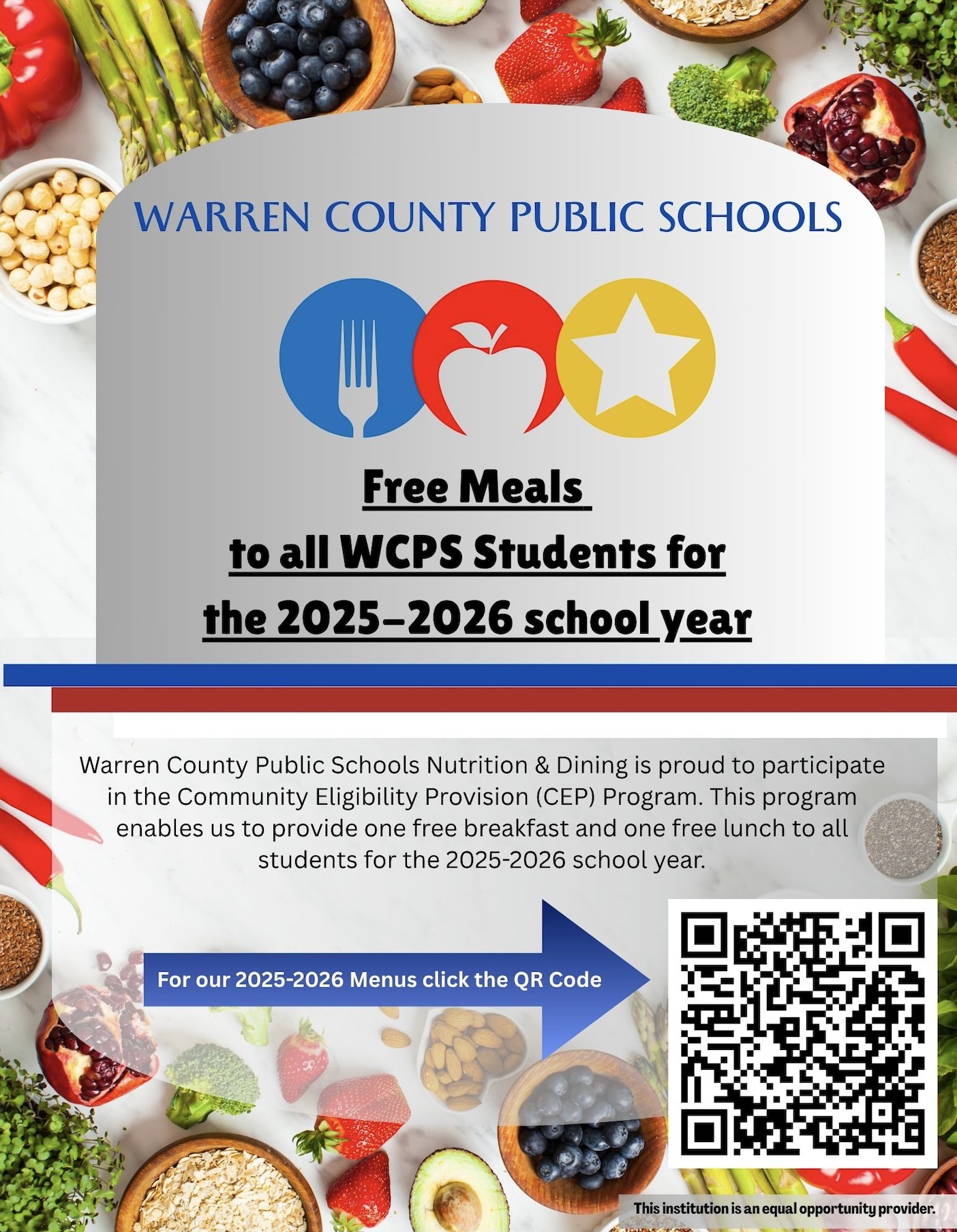 WARREN COUNTY PUBLIC SCHOOLS

Free Meals
to all WCPS Students for
the 2025–2026 school year

Warren County Public Schools Nutrition & Dining is proud to participate in the Community Eligibility Provision (CEP) Program. This program enables us to provide one free breakfast and one free lunch to all students for the 2025-2026 school year.

For our 2025-2026 Menus click the QR Code

This institution is an equal opportunity provider.